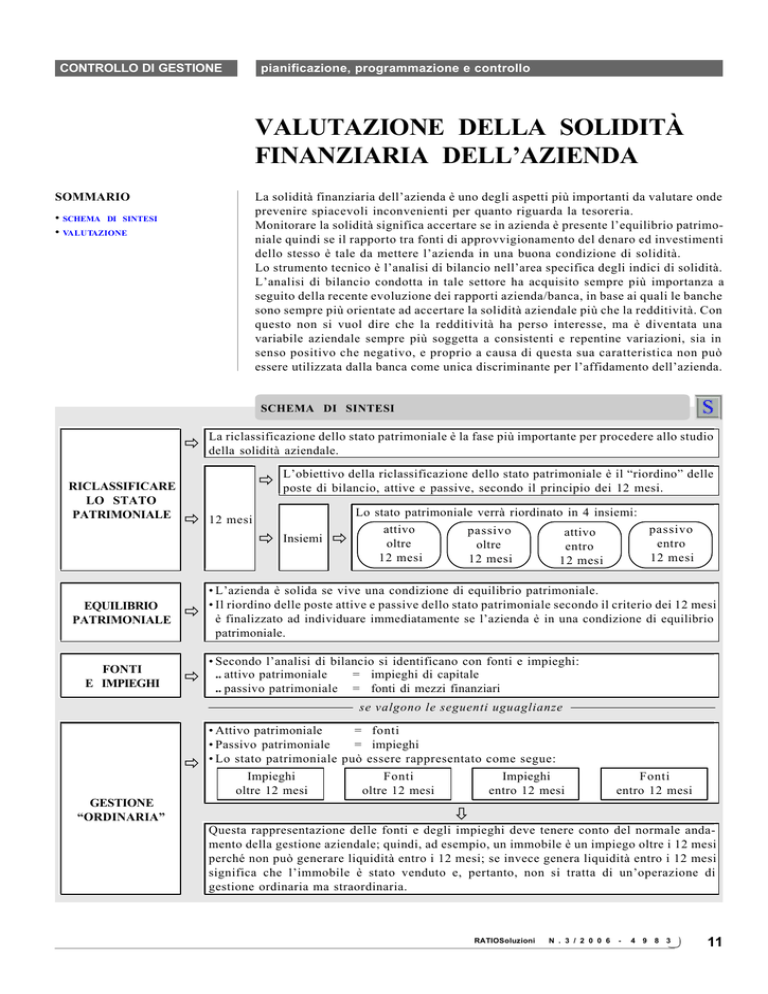 CONTROLLO DI GESTIONE

pianificazione, programmazione e controllo

VALUTAZIONE DELLA SOLIDITÀ FINANZIARIA DELL'AZIENDA

SOMMARIO

• SCHEMA DI SINTESI
• VALUTAZIONE

La solidità finanziaria dell'azienda è uno degli aspetti più importanti da valutare onde prevenire spiacevoli inconvenienti per quanto riguarda la tesoreria.
Monitorare la solidità significa accertare se in azienda è presente l'equilibrio patrimoniale quindi se il rapporto tra fonti di approvvigionamento del denaro ed investimenti dello stesso è tale da mettere l'azienda in una buona condizione di solidità.
Lo strumento tecnico è l'analisi di bilancio nell'area specifica degli indici di solidità.
L'analisi di bilancio condotta in tale settore ha acquisito sempre più importanza a seguito della recente evoluzione dei rapporti azienda/banca, in base ai quali le banche sono sempre più orientate ad accertare la solidità aziendale più che la redditività. Con questo non si vuol dire che la redditività ha perso interesse, ma è diventata una variabile aziendale sempre più soggetta a consistenti e repentine variazioni, sia in senso positivo che negativo, e proprio a causa di questa sua caratteristica non può essere utilizzata dalla banca come unica discriminante per l'affidamento dell'azienda.

SCHEMA DI SINTESI

S

RICLASSIFICARE LO STATO PATRIMONIALE

La riclassificazione dello stato patrimoniale è la fase più importante per procedere allo studio della solidità aziendale.

12 mesi

L'obiettivo della riclassificazione dello stato patrimoniale è il "riordino" delle poste di bilancio, attive e passive, secondo il principio dei 12 mesi.

Insiemi

Lo stato patrimoniale verrà riordinato in 4 insiemi:

attivo oltre 12 mesi

passivo oltre 12 mesi

attivo entro 12 mesi

passivo entro 12 mesi

EQUILIBRIO PATRIMONIALE

• L'azienda è solida se vive una condizione di equilibrio patrimoniale.
• Il riordino delle poste attive e passive dello stato patrimoniale secondo il criterio dei 12 mesi è finalizzato ad individuare immediatamente se l'azienda è in una condizione di equilibrio patrimoniale.

FONTI E IMPIEGHI

• Secondo l'analisi di bilancio si identificano con fonti e impieghi:
.. attivo patrimoniale = impieghi di capitale
.. passivo patrimoniale = fonti di mezzi finanziari

se valgono le seguenti uguaglianze

GESTIONE "ORDINARIA"

• Attivo patrimoniale = fonti
• Passivo patrimoniale = impieghi
• Lo stato patrimoniale può essere rappresentato come segue:

Impieghi oltre 12 mesi

Fonti oltre 12 mesi

Impieghi entro 12 mesi

Fonti entro 12 mesi

Questa rappresentazione delle fonti e degli impieghi deve tenere conto del normale andamento della gestione aziendale; quindi, ad esempio, un immobile è un impiego oltre i 12 mesi perché non può generare liquidità entro i 12 mesi; se invece genera liquidità entro i 12 mesi significa che l'immobile è stato venduto e, pertanto, non si tratta di un'operazione di gestione ordinaria ma straordinaria.

RATIOSoluzioni N. 3/2006 - 4983

11